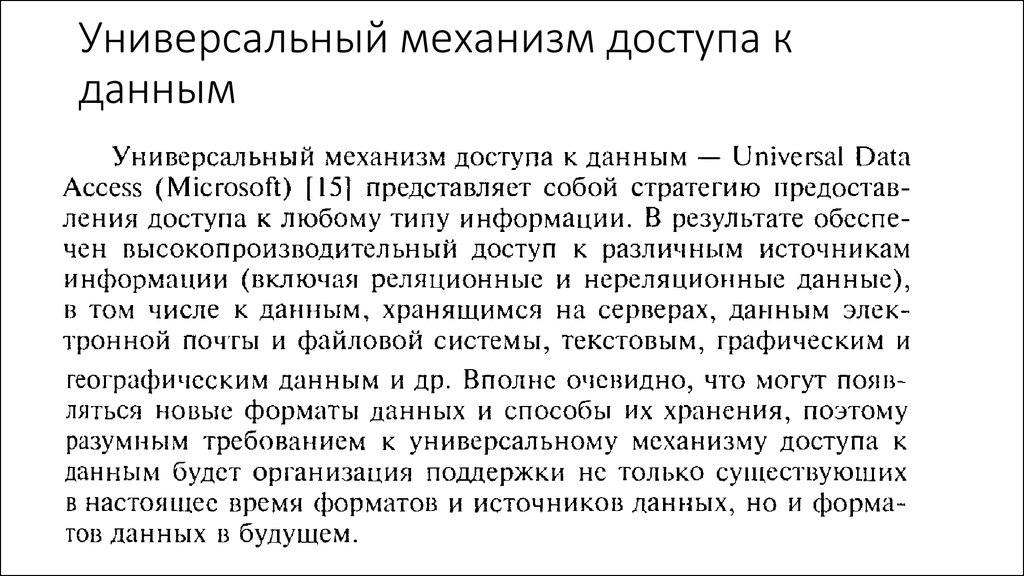 Универсальный механизм доступа к данным

Универсальный механизм доступа к данным — Universal Data Access (Microsoft) [15] представляет собой стратегию предоставления доступа к любому типу информации. В результате обеспечен высокопроизводительный доступ к различным источникам информации (включая реляционные и нереляционные данные), в том числе к данным, хранящимся на серверах, данным электронной почты и файловой системы, текстовым, графическим и географическим данным и др. Вполне очевидно, что могут появляться новые форматы данных и способы их хранения, поэтому разумным требованием к универсальному механизму доступа к данным будет организация поддержки не только существующих в настоящее время форматов и источников данных, но и форматов данных в будущем.